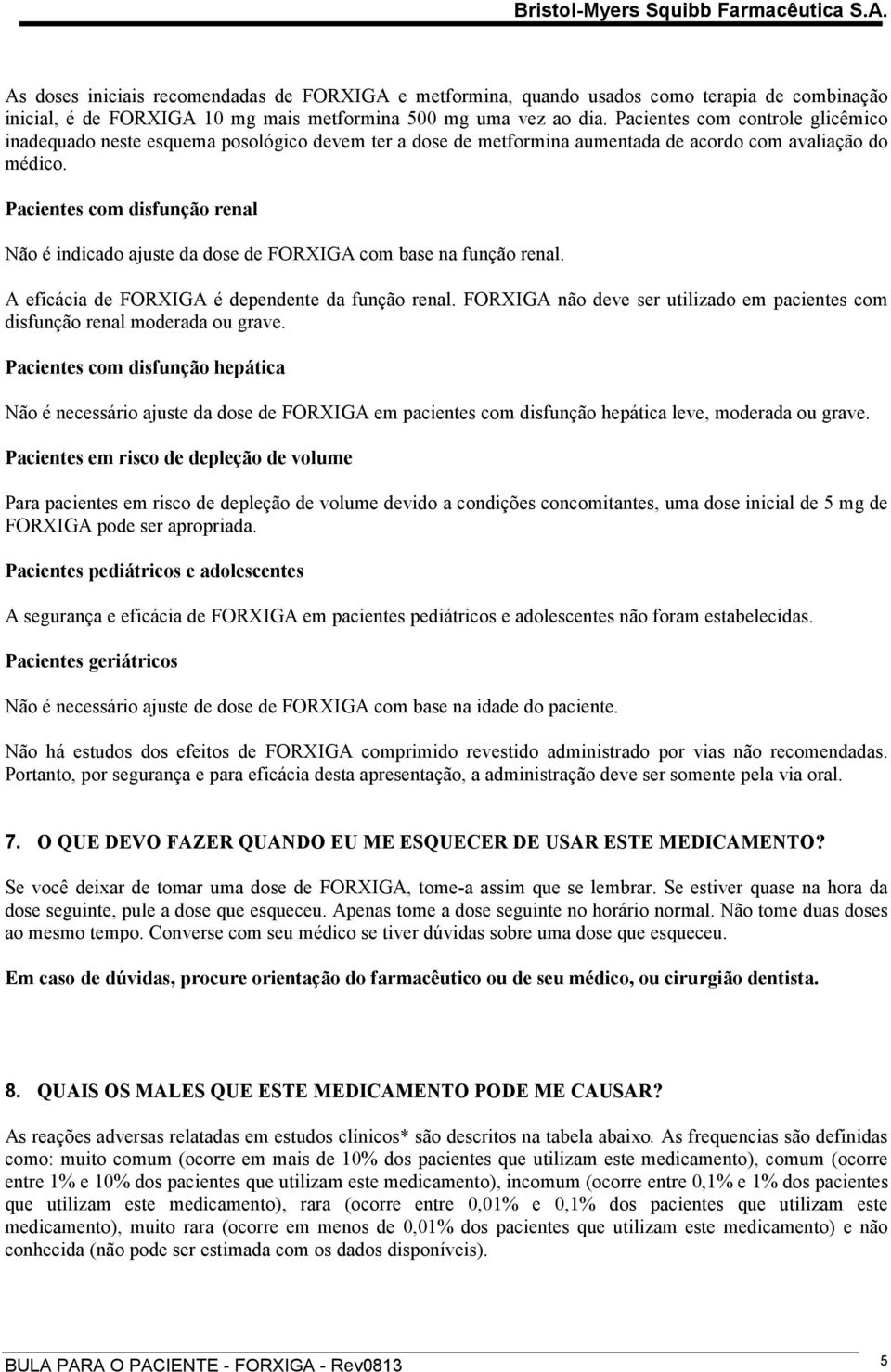 Bristol-Myers Squibb Farmacêutica S.A.

As doses iniciais recomendadas de FORXIGA e metformina, quando usados como terapia de combinação inicial, é de FORXIGA 10 mg mais metformina 500 mg uma vez ao dia. Pacientes com controle glicêmico inadequado neste esquema posológico devem ter a dose de metformina aumentada de acordo com avaliação do médico.

Pacientes com disfunção renal

Não é indicado ajuste da dose de FORXIGA com base na função renal.

A eficácia de FORXIGA é dependente da função renal. FORXIGA não deve ser utilizado em pacientes com disfunção renal moderada ou grave.

Pacientes com disfunção hepática

Não é necessário ajuste da dose de FORXIGA em pacientes com disfunção hepática leve, moderada ou grave.

Pacientes em risco de depleção de volume

Para pacientes em risco de depleção de volume devido a condições concomitantes, uma dose inicial de 5 mg de FORXIGA pode ser apropriada.

Pacientes pediátricos e adolescentes

A segurança e eficácia de FORXIGA em pacientes pediátricos e adolescentes não foram estabelecidas.

Pacientes geriátricos

Não é necessário ajuste de dose de FORXIGA com base na idade do paciente.

Não há estudos dos efeitos de FORXIGA comprimido revestido administrado por vias não recomendadas. Portanto, por segurança e para eficácia desta apresentação, a administração deve ser somente pela via oral.

7. O QUE DEVO FAZER QUANDO EU ME ESQUECER DE USAR ESTE MEDICAMENTO?

Se você deixar de tomar uma dose de FORXIGA, tome-a assim que se lembrar. Se estiver quase na hora da dose seguinte, pule a dose que esqueceu. Apenas tome a dose seguinte no horário normal. Não tome duas doses ao mesmo tempo. Converse com seu médico se tiver dúvidas sobre uma dose que esqueceu.

Em caso de dúvidas, procure orientação do farmacêutico ou de seu médico, ou cirurgião dentista.

8. QUAIS OS MALES QUE ESTE MEDICAMENTO PODE ME CAUSAR?

As reações adversas relatadas em estudos clínicos* são descritos na tabela abaixo. As frequencias são definidas como: muito comum (ocorre em mais de 10% dos pacientes que utilizam este medicamento), comum (ocorre entre 1% e 10% dos pacientes que utilizam este medicamento), incomum (ocorre entre 0,1% e 1% dos pacientes que utilizam este medicamento), rara (ocorre entre 0,01% e 0,1% dos pacientes que utilizam este medicamento), muito rara (ocorre em menos de 0,01% dos pacientes que utilizam este medicamento) e não conhecida (não pode ser estimada com os dados disponíveis).

BULA PARA O PACIENTE - FORXIGA - Rev0813

5